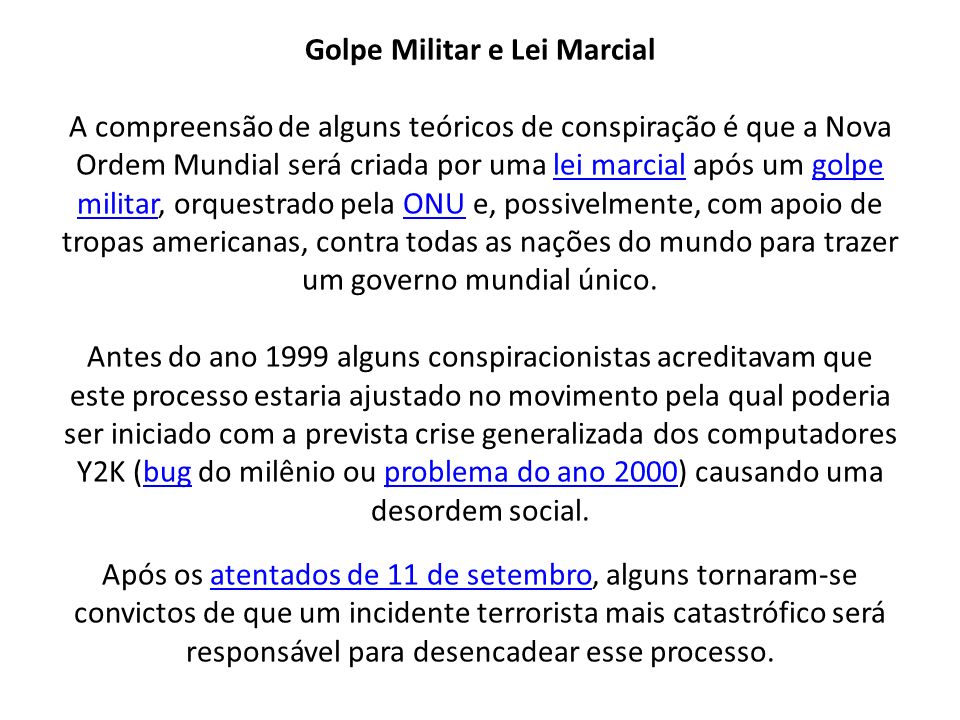 Golpe Militar e Lei Marcial

A compreensão de alguns teóricos de conspiração é que a Nova Ordem Mundial será criada por uma lei marcial após um golpe militar, orquestrado pela ONU e, possivelmente, com apoio de tropas americanas, contra todas as nações do mundo para trazer um governo mundial único.

Antes do ano 1999 alguns conspiracionistas acreditavam que este processo estaria ajustado no movimento pela qual poderia ser iniciado com a prevista crise generalizada dos computadores Y2K (bug do milênio ou problema do ano 2000) causando uma desordem social.

Após os atentados de 11 de setembro, alguns tornaram-se convictos de que um incidente terrorista mais catastrófico será responsável para desencadear esse processo.